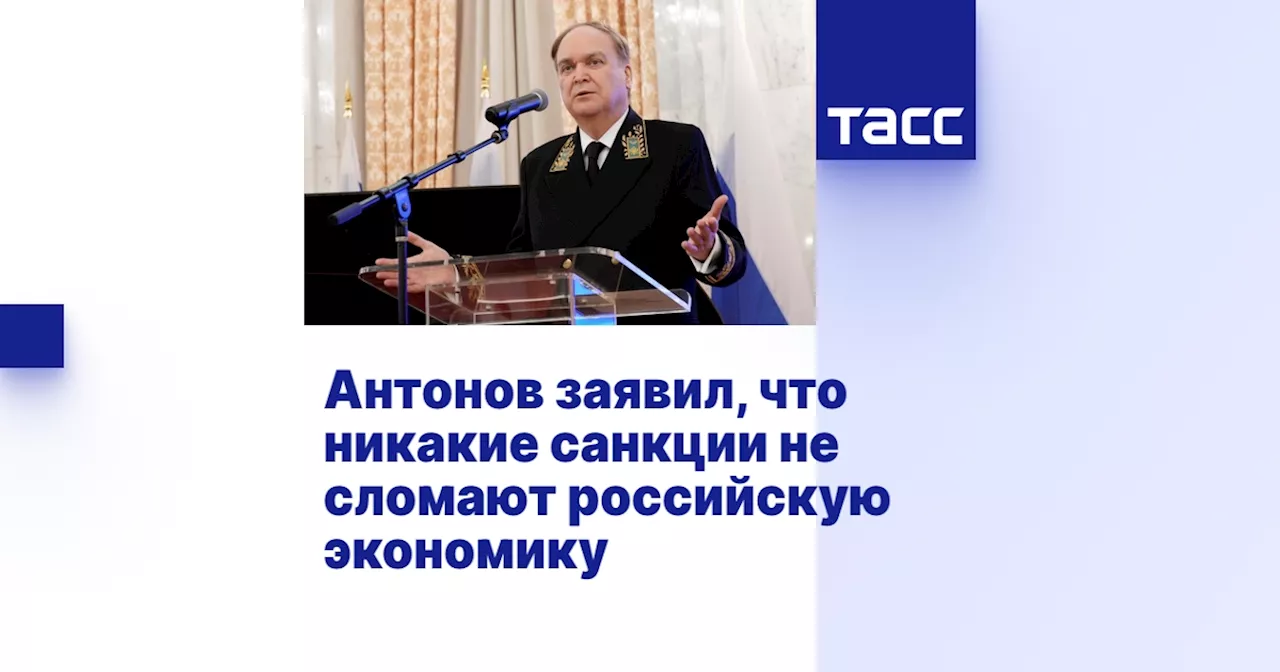 ТАСС

Антонов заявил, что никакие санкции не сломают российскую экономику